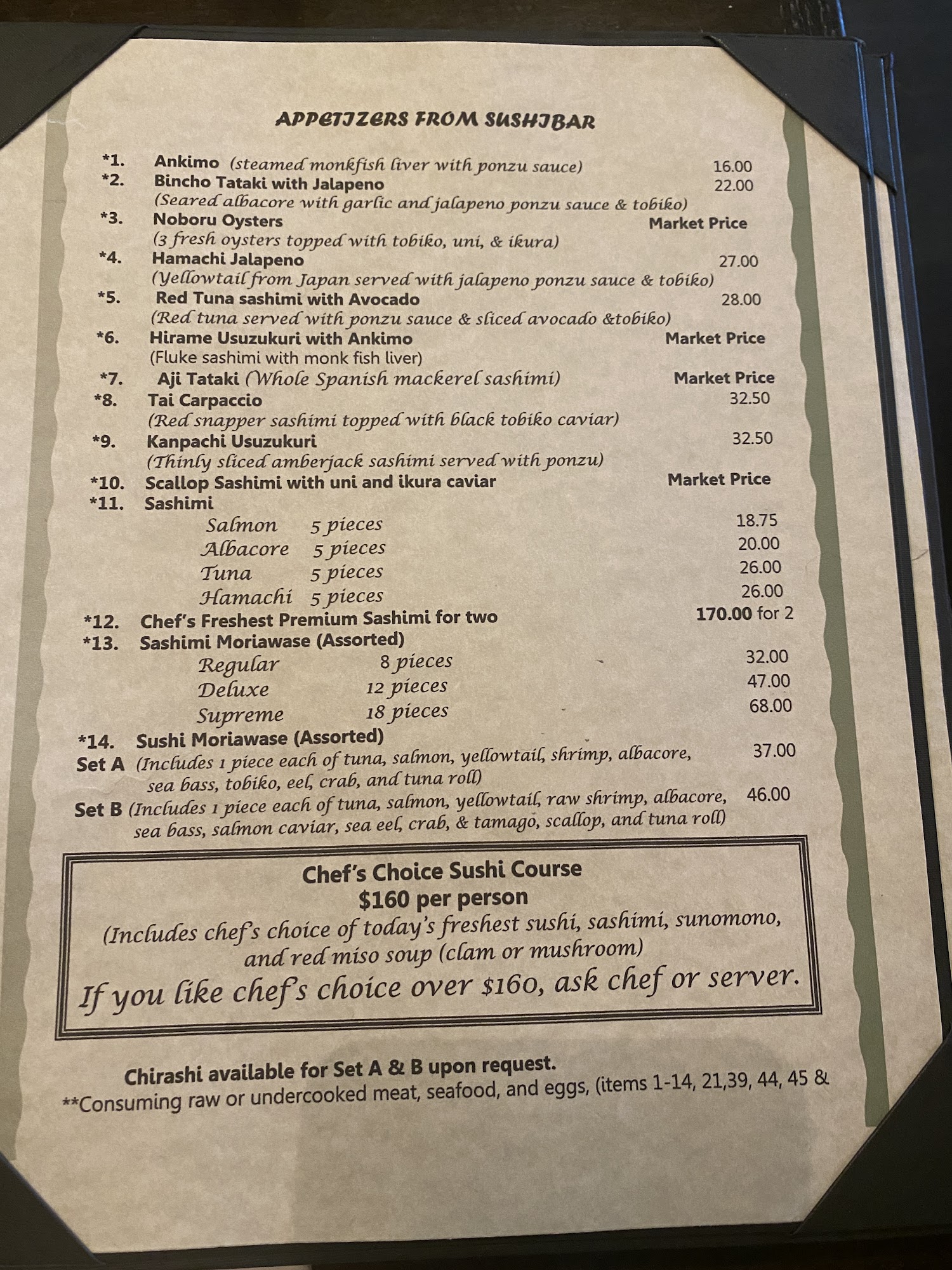 APPETIZERS FROM SUSHIBAR

*1. Ankimo (steamed monkfish liver with ponzu sauce) 16.00

*2. Bincho Tataki with Jalapeno 22.00
(Seared albacore with garlic and jalapeno ponzu sauce & tobiko)

*3. Noboru Oysters Market Price
(3 fresh oysters topped with tobiko, uni, & ikura)

*4. Hamachi Jalapeno 27.00
(Yellowtail from Japan served with jalapeno ponzu sauce & tobiko)

*5. Red Tuna sashimi with Avocado 28.00
(Red tuna served with ponzu sauce & sliced avocado &tobiko)

*6. Hirame Usuzukuri with Ankimo Market Price
(Fluke sashimi with monk fish liver)

*7. Aji Tataki (Whole Spanish mackerel sashimi) Market Price

*8. Tai Carpaccio 32.50
(Red snapper sashimi topped with black tobiko caviar)

*9. Kanpachi Usuzukuri 32.50
(Thinly sliced amberjack sashimi served with ponzu)

*10. Scallop Sashimi with uni and ikura caviar Market Price

*11. Sashimi
Salmon 5 pieces 18.75
Albacore 5 pieces 20.00
Tuna 5 pieces 26.00
Hamachi 5 pieces 26.00

*12. Chef's Freshest Premium Sashimi for two 170.00 for 2

*13. Sashimi Moriawase (Assorted)
Regular 8 pieces 32.00
Deluxe 12 pieces 47.00
Supreme 18 pieces 68.00

*14. Sushi Moriawase (Assorted)
Set A (Includes 1 piece each of tuna, salmon, yellowtail, shrimp, albacore, sea bass, tobiko, eel, crab, and tuna roll) 37.00
Set B (Includes 1 piece each of tuna, salmon, yellowtail, raw shrimp, albacore, sea bass, salmon caviar, sea eel, crab, & tamago, scallop, and tuna roll) 46.00

Chef's Choice Sushi Course
$160 per person
(Includes chef's choice of today's freshest sushi, sashimi, sunomono, and red miso soup (clam or mushroom)
If you like chef's choice over $160, ask chef or server.

Chirashi available for Set A & B upon request.
**Consuming raw or undercooked meat, seafood, and eggs, (items 1-14, 21,39, 44, 45 &